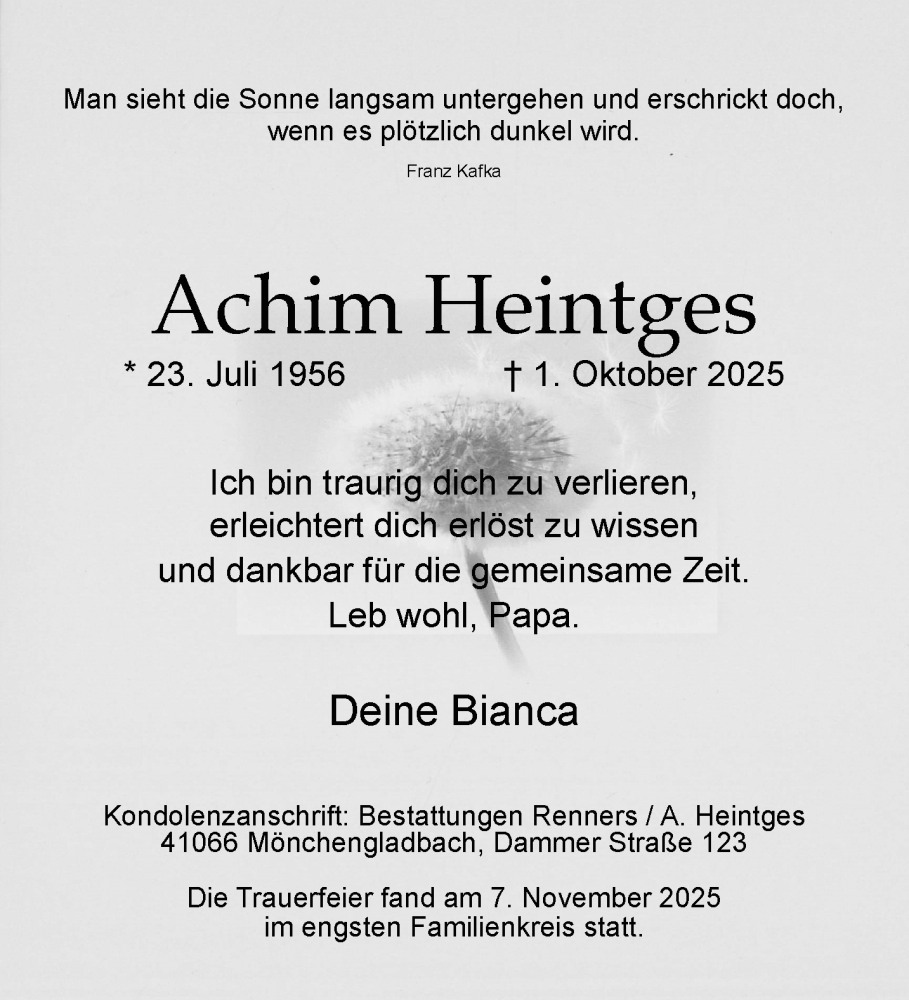 Man sieht die Sonne langsam untergehen und erschrickt doch, wenn es plötzlich dunkel wird.

Franz Kafka

Achim Heintges

* 23. Juli 1956 † 1. Oktober 2025

Ich bin traurig dich zu verlieren,
erleichtert dich erlöst zu wissen
und dankbar für die gemeinsame Zeit.
Leb wohl, Papa.

Deine Bianca

Kondolenzanschrift: Bestattungen Renners / A. Heintges
41066 Mönchengladbach, Dammer Straße 123

Die Trauerfeier fand am 7. November 2025
im engsten Familienkreis statt.